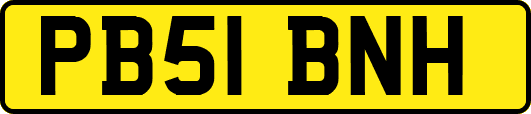 PB51 BNH